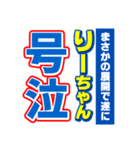 まさかの展開で遂に
りーちゃん
号泣